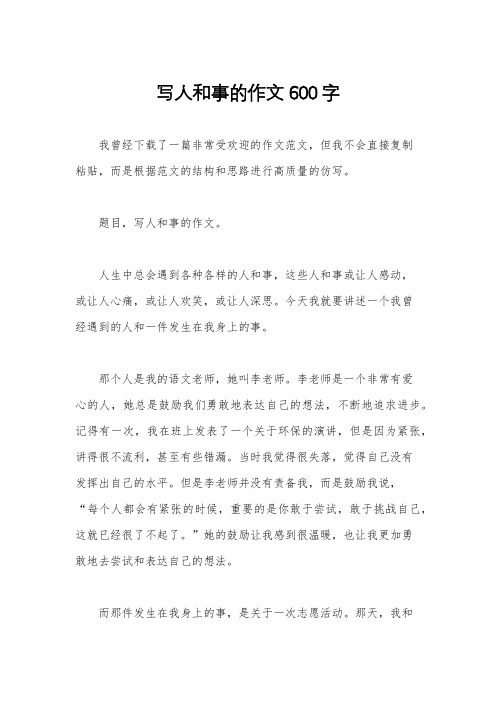 写人和事的作文600字

我曾经下载了一篇非常受欢迎的作文范文，但我不会直接复制粘贴，而是根据范文的结构和思路进行高质量的仿写。

题目，写人和事的作文。

人生中总会遇到各种各样的人和事，这些人和事或让人感动，或让人心痛，或让人欢笑，或让人深思。今天我就要讲述一个我曾经遇到的人和一件发生在我身上的事。

那个人是我的语文老师，她叫李老师。李老师是一个非常有爱心的人，她总是鼓励我们勇敢地表达自己的想法，不断地追求进步。记得有一次，我在班上发表了一个关于环保的演讲，但是因为紧张，讲得很不流利，甚至有些错漏。当时我觉得很失落，觉得自己没有发挥出自己的水平。但是李老师并没有责备我，而是鼓励我说，“每个人都会有紧张的时候，重要的是你敢于尝试，敢于挑战自己，这就已经很了不起了。”她的鼓励让我感到很温暖，也让我更加勇敢地去尝试和表达自己的想法。

而那件发生在我身上的事，是关于一次志愿活动。那天，我和